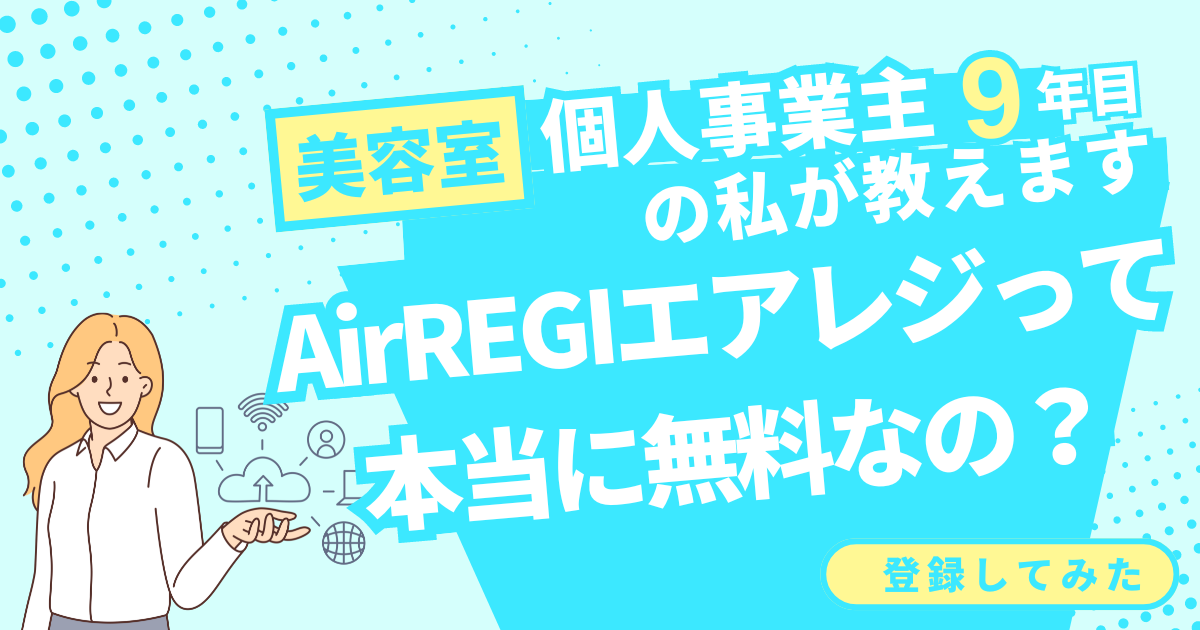 美容室 個人事業主 9年目の私が教えます

AirREGIエアレジって本当に無料なの？

登録してみた